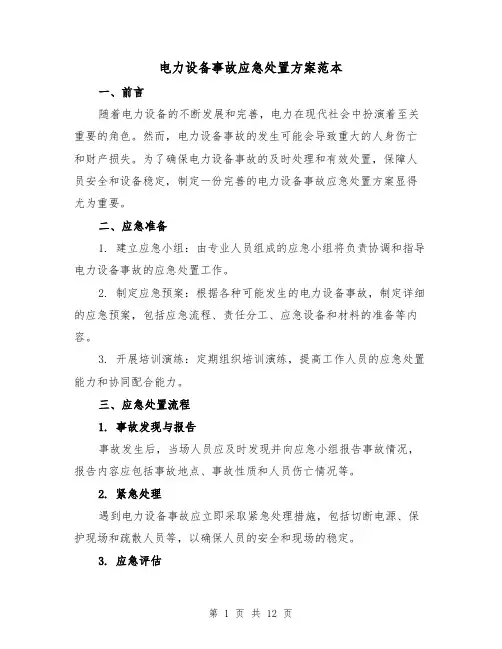 电力设备事故应急处置方案范本

一、前言

随着电力设备的不断发展和完善，电力在现代社会中扮演着至关重要的角色。然而，电力设备事故的发生可能会导致重大的人身伤亡和财产损失。为了确保电力设备事故的及时处理和有效处置，保障人员安全和设备稳定，制定一份完善的电力设备事故应急处置方案显得尤为重要。

二、应急准备

1. 建立应急小组：由专业人员组成的应急小组将负责协调和指导电力设备事故的应急处置工作。

2. 制定应急预案：根据各种可能发生的电力设备事故，制定详细的应急预案，包括应急流程、责任分工、应急设备和材料的准备等内容。

3. 开展培训演练：定期组织培训演练，提高工作人员的应急处置能力和协同配合能力。

三、应急处置流程

1. 事故发现与报告

事故发生后，当场人员应及时发现并向应急小组报告事故情况，报告内容应包括事故地点、事故性质和人员伤亡情况等。

2. 紧急处理

遇到电力设备事故应立即采取紧急处理措施，包括切断电源、保护现场和疏散人员等，以确保人员的安全和现场的稳定。

3. 应急评估

第 1 页 共 12 页